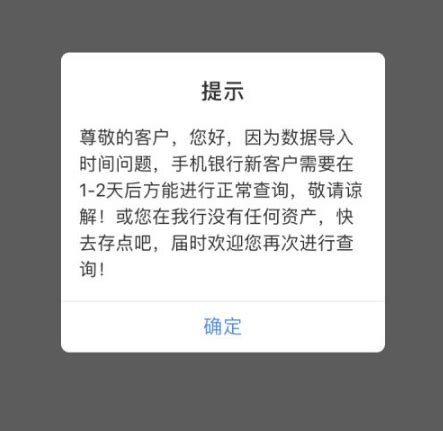 提示

尊敬的客户，您好，因为数据导入时间问题，手机银行新客户需要在1-2天后方能进行正常查询，敬请谅解！或您在我行没有任何资产，快去存点吧，届时欢迎您再次进行查询！

确定